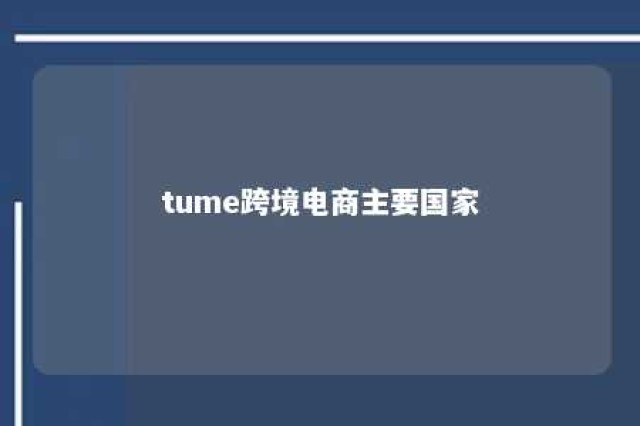 tume跨境电商主要国家